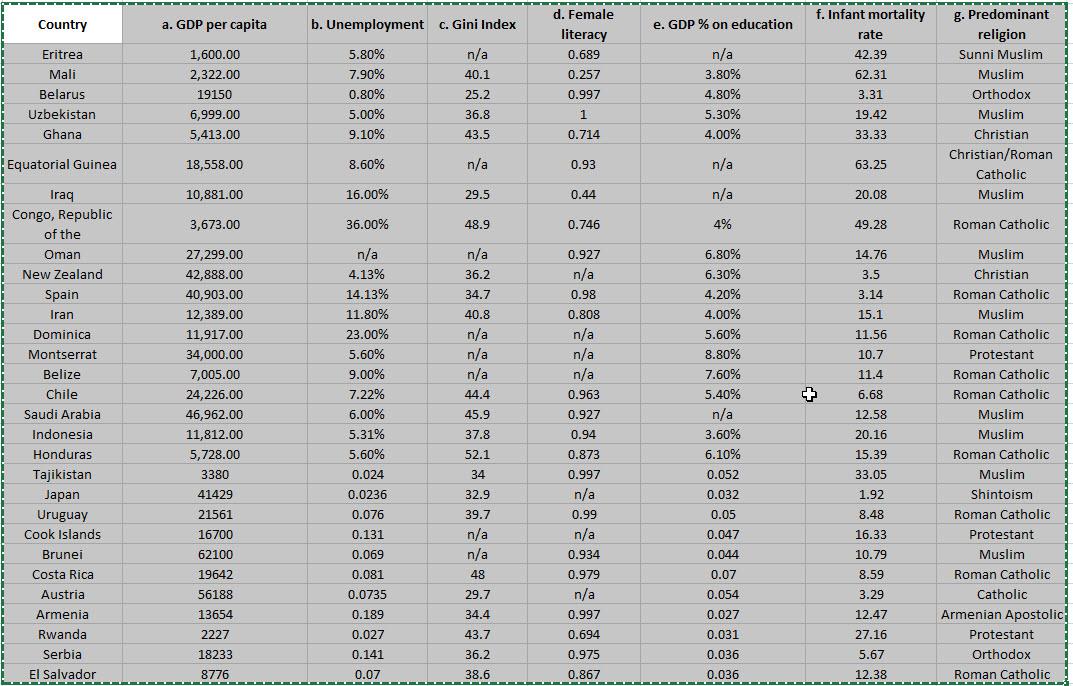 | Country | a. GDP per capita | b. Unemployment | c. Gini Index | d. Female literacy | e. GDP % on education | f. Infant mortality rate | g. Predominant religion |
|---|---|---|---|---|---|---|---|
| Eritrea | 1,600.00 | 5.80% | n/a | 0.689 | n/a | 42.39 | Sunni Muslim |
| Mali | 2,322.00 | 7.90% | 40.1 | 0.257 | 3.80% | 62.31 | Muslim |
| Belarus | 19150 | 0.80% | 25.2 | 0.997 | 4.80% | 3.31 | Orthodox |
| Uzbekistan | 6,999.00 | 5.00% | 36.8 | 1 | 5.30% | 19.42 | Muslim |
| Ghana | 5,413.00 | 9.10% | 43.5 | 0.714 | 4.00% | 33.33 | Christian |
| Equatorial Guinea | 18,558.00 | 8.60% | n/a | 0.93 | n/a | 63.25 | Christian/Roman Catholic |
| Iraq | 10,881.00 | 16.00% | 29.5 | 0.44 | n/a | 20.08 | Muslim |
| Congo, Republic of the | 3,673.00 | 36.00% | 48.9 | 0.746 | 4% | 49.28 | Roman Catholic |
| Oman | 27,299.00 | n/a | n/a | 0.927 | 6.80% | 14.76 | Muslim |
| New Zealand | 42,888.00 | 4.13% | 36.2 | n/a | 6.30% | 3.5 | Christian |
| Spain | 40,903.00 | 14.13% | 34.7 | 0.98 | 4.20% | 3.14 | Roman Catholic |
| Iran | 12,389.00 | 11.80% | 40.8 | 0.808 | 4.00% | 15.1 | Muslim |
| Dominica | 11,917.00 | 23.00% | n/a | n/a | 5.60% | 11.56 | Roman Catholic |
| Montserrat | 34,000.00 | 5.60% | n/a | n/a | 8.80% | 10.7 | Protestant |
| Belize | 7,005.00 | 9.00% | n/a | n/a | 7.60% | 11.4 | Roman Catholic |
| Chile | 24,226.00 | 7.22% | 44.4 | 0.963 | 5.40% | 6.68 | Roman Catholic |
| Saudi Arabia | 46,962.00 | 6.00% | 45.9 | 0.927 | n/a | 12.58 | Muslim |
| Indonesia | 11,812.00 | 5.31% | 37.8 | 0.94 | 3.60% | 20.16 | Muslim |
| Honduras | 5,728.00 | 5.60% | 52.1 | 0.873 | 6.10% | 15.39 | Roman Catholic |
| Tajikistan | 3380 | 0.024 | 34 | 0.997 | 0.052 | 33.05 | Muslim |
| Japan | 41429 | 0.0236 | 32.9 | n/a | 0.032 | 1.92 | Shintoism |
| Uruguay | 21561 | 0.076 | 39.7 | 0.99 | 0.05 | 8.48 | Roman Catholic |
| Cook Islands | 16700 | 0.131 | n/a | n/a | 0.047 | 16.33 | Protestant |
| Brunei | 62100 | 0.069 | n/a | 0.934 | 0.044 | 10.79 | Muslim |
| Costa Rica | 19642 | 0.081 | 48 | 0.979 | 0.07 | 8.59 | Roman Catholic |
| Austria | 56188 | 0.0735 | 29.7 | n/a | 0.054 | 3.29 | Catholic |
| Armenia | 13654 | 0.189 | 34.4 | 0.997 | 0.027 | 12.47 | Armenian Apostolic |
| Rwanda | 2227 | 0.027 | 43.7 | 0.694 | 0.031 | 27.16 | Protestant |
| Serbia | 18233 | 0.141 | 36.2 | 0.975 | 0.036 | 5.67 | Orthodox |
| El Salvador | 8776 | 0.07 | 38.6 | 0.867 | 0.036 | 12.38 | Roman Catholic |